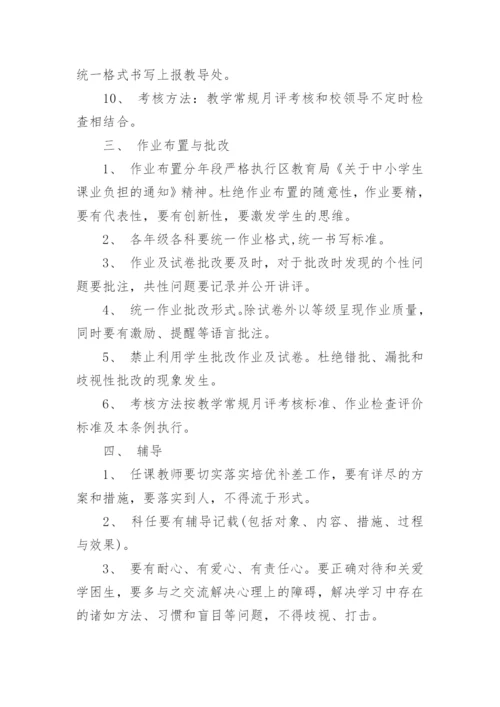 统一格式书写上报教导处。

10、 考核方法：教学常规月评考核和校领导不定时检查相结合。

三、 作业布置与批改

1、 作业布置分年段严格执行区教育局《关于中小学生课业负担的通知》精神。杜绝作业布置的随意性，作业要精，要有代表性，要有创新性，要激发学生的思维。

2、 各年级各科要统一作业格式,统一书写标准。

3、 作业及试卷批改要及时，对于批改时发现的个性问题要批注，共性问题要记录并公开讲评。

4、 统一作业批改形式。除试卷外以等级呈现作业质量，同时要有激励、提醒等语言批注。

5、 禁止利用学生批改作业及试卷。杜绝错批、漏批和歧视性批改的现象发生。

6、 考核方法按教学常规月评考核标准、作业检查评价标准及本条例执行。

四、 辅导

1、 任课教师要切实落实培优补差工作，要有详尽的方案和措施，要落实到人，不得流于形式。

2、 科任要有辅导记载(包括对象、内容、措施、过程与效果)。

3、 要有耐心、有爱心、有责任心。要正确对待和关爱学困生，要多与之交流解决心理上的障碍，解决学习中存在的诸如方法、习惯和盲目等问题，不得歧视、打击。